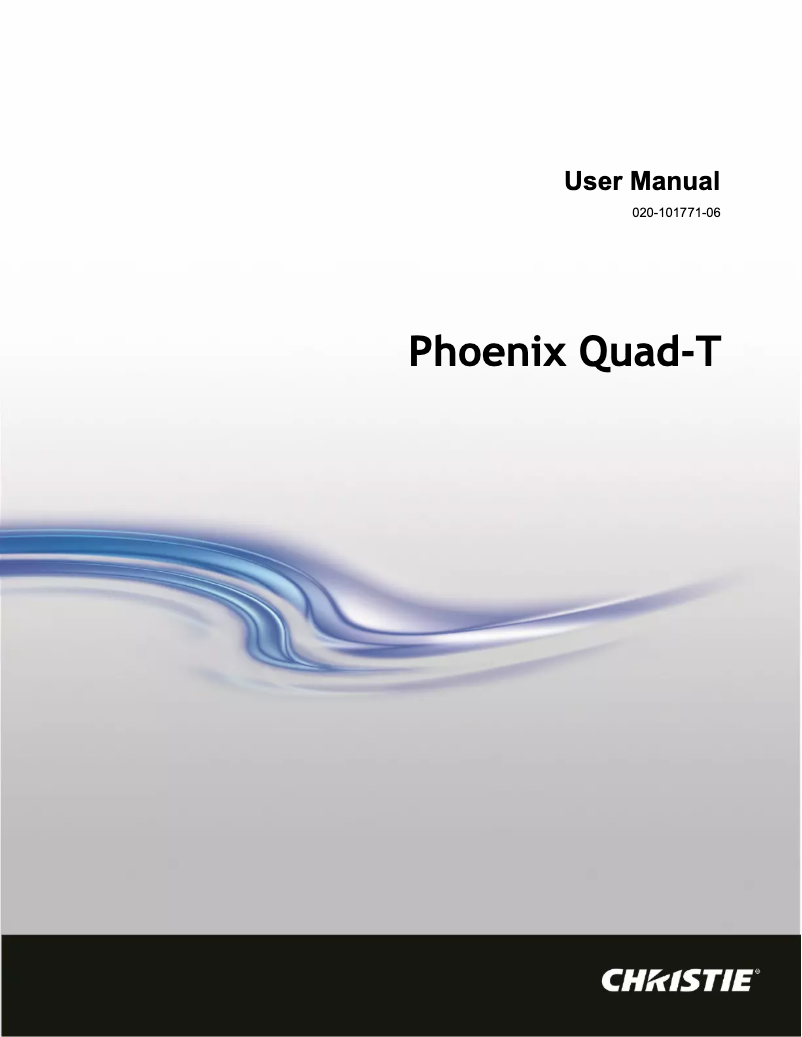 User Manual
020-101771-06

Phoenix Quad-T

CHRISTIE®